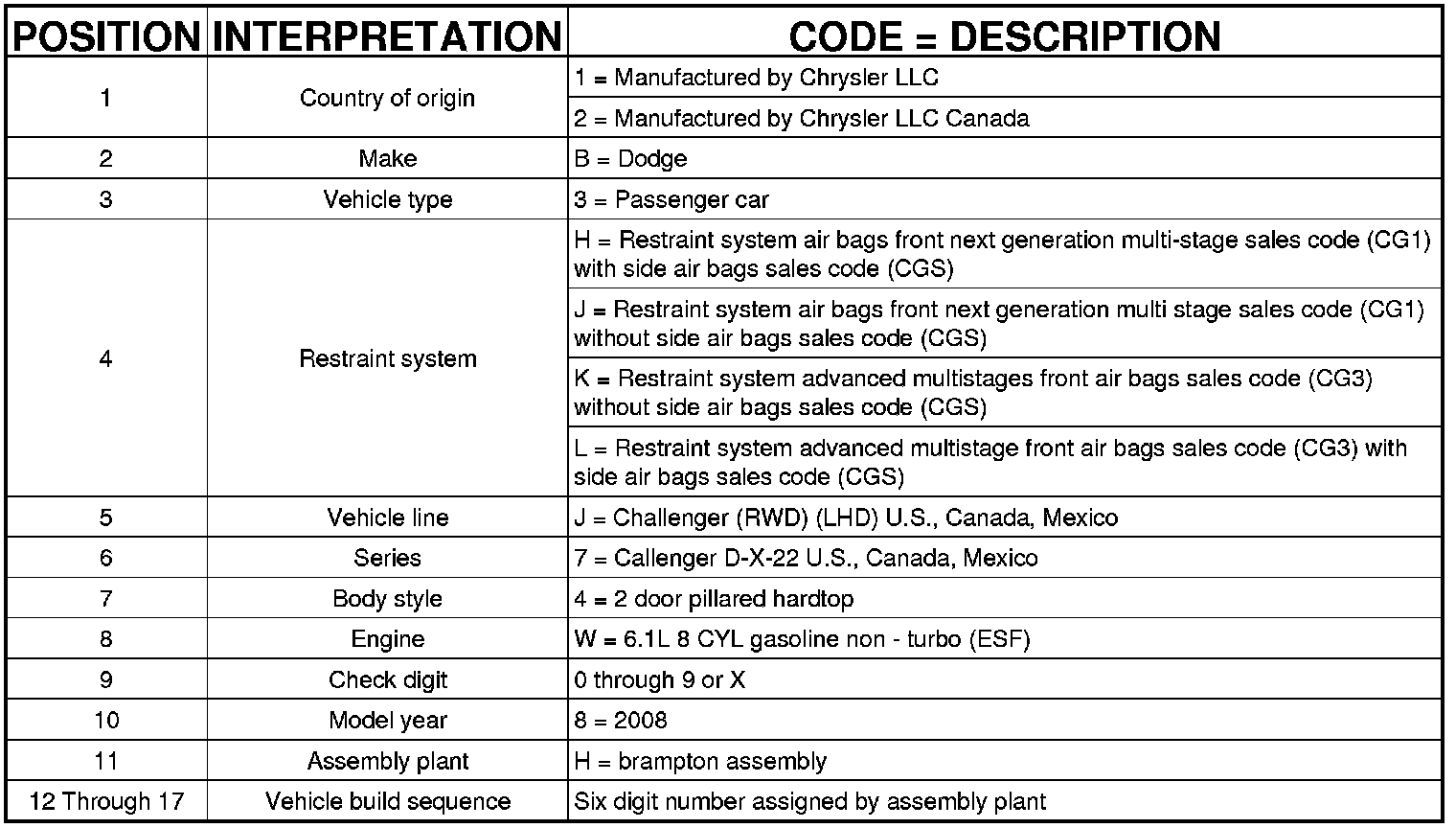 | POSITION | INTERPRETATION | CODE = DESCRIPTION |
|---|---|---|
| 1 | Country of origin | 1 = Manufactured by Chrysler LLC |
| | | 2 = Manufactured by Chrysler LLC Canada |
| 2 | Make | B = Dodge |
| 3 | Vehicle type | 3 = Passenger car |
| 4 | Restraint system | H = Restraint system air bags front next generation multi-stage sales code (CG1) with side air bags sales code (CGS) |
| | | J = Restraint system air bags front next generation multi stage sales code (CG1) without side air bags sales code (CGS) |
| | | K = Restraint system advanced multistages front air bags sales code (CG3) without side air bags sales code (CGS) |
| | | L = Restraint system advanced multistage front air bags sales code (CG3) with side air bags sales code (CGS) |
| 5 | Vehicle line | J = Challenger (RWD) (LHD) U.S., Canada, Mexico |
| 6 | Series | 7 = Callenger D-X-22 U.S., Canada, Mexico |
| 7 | Body style | 4 = 2 door pillared hardtop |
| 8 | Engine | W = 6.1L 8 CYL gasoline non - turbo (ESF) |
| 9 | Check digit | 0 through 9 or X |
| 10 | Model year | 8 = 2008 |
| 11 | Assembly plant | H = brampton assembly |
| 12 Through 17 | Vehicle build sequence | Six digit number assigned by assembly plant |